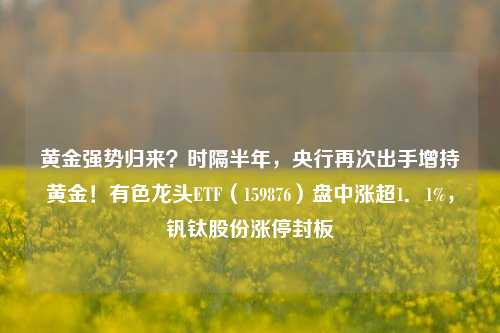 黄金强势归来？时隔半年，央行再次出手增持黄金！有色龙头ETF（159876）盘中涨超1．1%，钒钛股份涨停封板